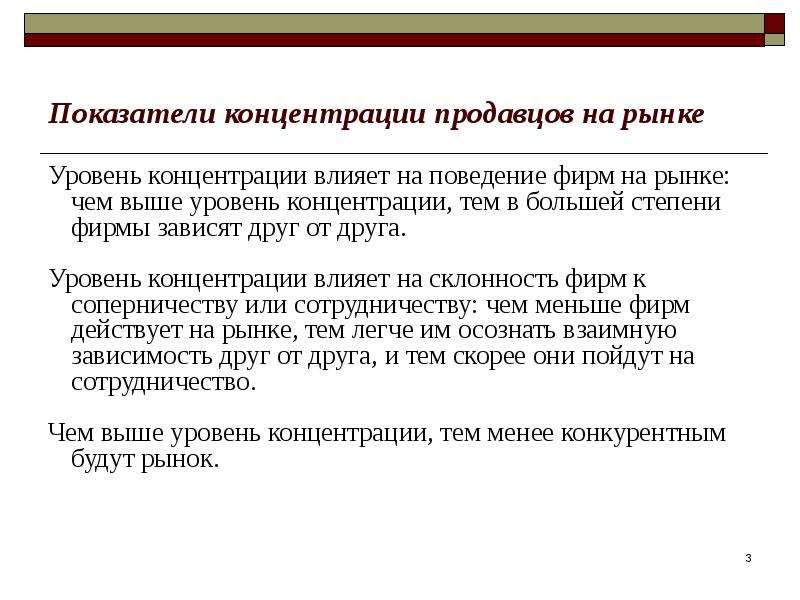 Показатели концентрации продавцов на рынке

Уровень концентрации влияет на поведение фирм на рынке: чем выше уровень концентрации, тем в большей степени фирмы зависят друг от друга.

Уровень концентрации влияет на склонность фирм к соперничеству или сотрудничеству: чем меньше фирм действует на рынке, тем легче им осознать взаимную зависимость друг от друга, и тем скорее они пойдут на сотрудничество.

Чем выше уровень концентрации, тем менее конкурентным будут рынок.

3